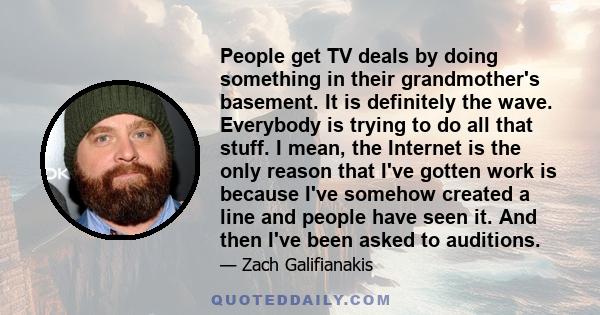 People get TV deals by doing something in their grandmother's basement. It is definitely the wave. Everybody is trying to do all that stuff. I mean, the Internet is the only reason that I've gotten work is because I've somehow created a line and people have seen it. And then I've been asked to auditions.

— Zach Galifianakis

QUOTEDDAILY.COM